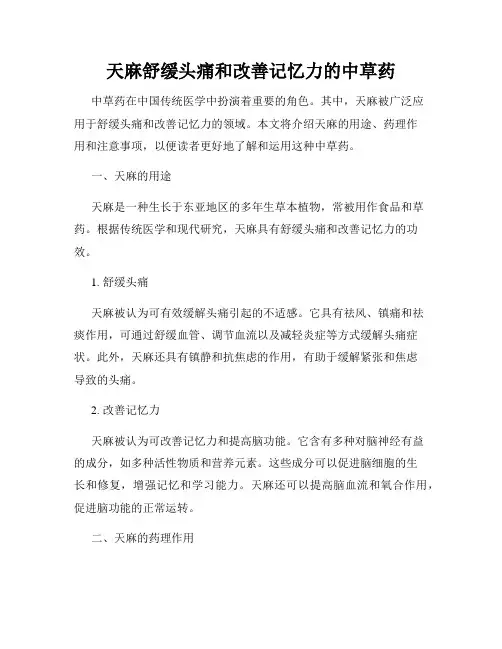 天麻舒缓头痛和改善记忆力的中草药

中草药在中国传统医学中扮演着重要的角色。其中，天麻被广泛应用于舒缓头痛和改善记忆力的领域。本文将介绍天麻的用途、药理作用和注意事项，以便读者更好地了解和运用这种中草药。

一、天麻的用途

天麻是一种生长于东亚地区的多年生草本植物，常被用作食品和草药。根据传统医学和现代研究，天麻具有舒缓头痛和改善记忆力的功效。

1. 舒缓头痛

天麻被认为可有效缓解头痛引起的不适感。它具有祛风、镇痛和祛痰作用，可通过舒缓血管、调节血流以及减轻炎症等方式缓解头痛症状。此外，天麻还具有镇静和抗焦虑的作用，有助于缓解紧张和焦虑导致的头痛。

2. 改善记忆力

天麻被认为可改善记忆力和提高脑功能。它含有多种对脑神经有益的成分，如多种活性物质和营养元素。这些成分可以促进脑细胞的生长和修复，增强记忆和学习能力。天麻还可以提高脑血流和氧合作用，促进脑功能的正常运转。

二、天麻的药理作用